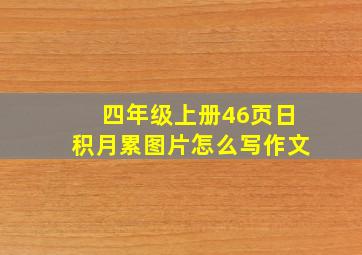 四年级上册46页日积月累图片怎么写作文